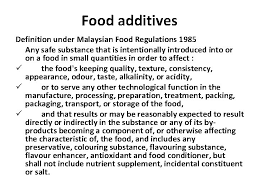 Food additives

Definition under Malaysian Food Regulations 1985

Any safe substance that is intentionally introduced into or on a food in small quantities in order to affect :

✓ the food's keeping quality, texture, consistency, appearance, odour, taste, alkalinity, or acidity,

✓ or to serve any other technological function in the manufacture, processing, preparation, treatment, packing, packaging, transport, or storage of the food,

✓ and that results or may be reasonably expected to result directly or indirectly in the substance or any of its by-products becoming a component of, or otherwise affecting the characteristic of, the food, and includes any preservative, colouring substance, flavouring substance, flavour enhancer, antioxidant and food conditioner, but shall not include nutrient supplement, incidental constituent or salt.